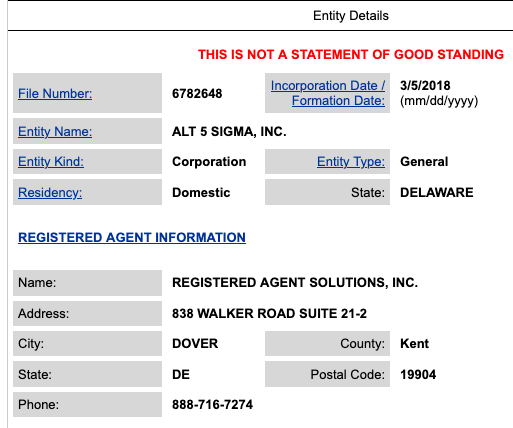 Entity Details

THIS IS NOT A STATEMENT OF GOOD STANDING

| | | | |
|---|---|---|---|
| File Number: | 6782648 | Incorporation Date / Formation Date: | 3/5/2018 (mm/dd/yyyy) |
| Entity Name: | ALT 5 SIGMA, INC. | | |
| Entity Kind: | Corporation | Entity Type: | General |
| Residency: | Domestic | State: | DELAWARE |

REGISTERED AGENT INFORMATION

| | | | |
|---|---|---|---|
| Name: | REGISTERED AGENT SOLUTIONS, INC. | | |
| Address: | 838 WALKER ROAD SUITE 21-2 | | |
| City: | DOVER | County: | Kent |
| State: | DE | Postal Code: | 19904 |
| Phone: | 888-716-7274 | | |